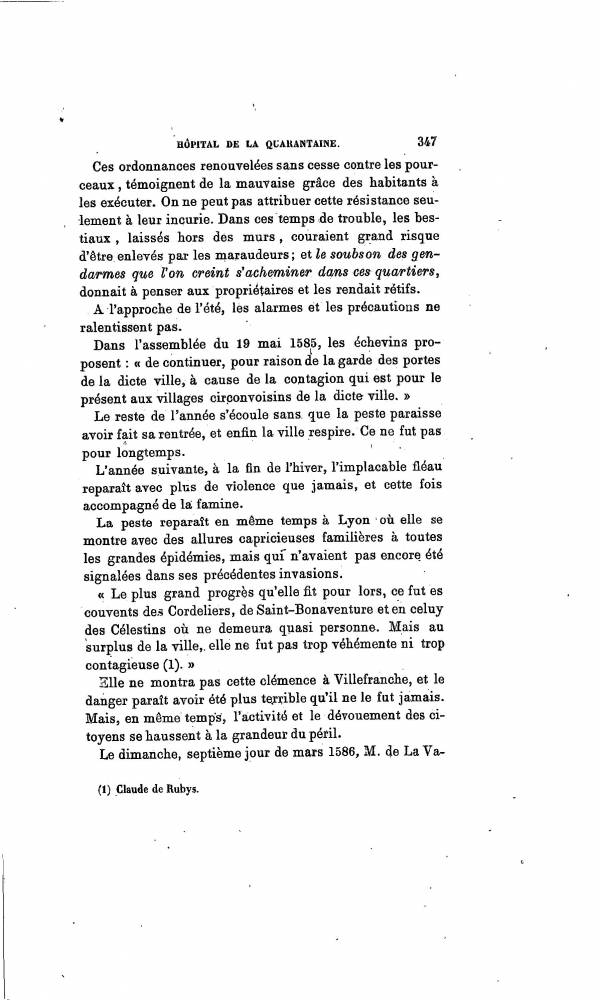 HÔPITAL DE LA QUARANTAINE. 347

Ces ordonnances renouvelées sans cesse contre les pourceaux, témoignent de la mauvaise grâce des habitants à les exécuter. On ne peut pas attribuer cette résistance seulement à leur incurie. Dans ces temps de trouble, les bestiaux, laissés hors des murs, couraient grand risque d'être enlevés par les maraudeurs; et le soubson des gendarmes que l'on creint s'acheminer dans ces quartiers, donnait à penser aux propriétaires et les rendait rétifs.

A l'approche de l'été, les alarmes et les précautions ne ralentissent pas.

Dans l'assemblée du 19 mai 1585, les échevins proposent : « de continuer, pour raison de la garde des portes de la dicte ville, à cause de la contagion qui est pour le présent aux villages circonvoisins de la dicte ville. »

Le reste de l'année s'écoule sans que la peste paraisse avoir fait sa rentrée, et enfin la ville respire. Ce ne fut pas pour longtemps.

L'année suivante, à la fin de l'hiver, l'implacable fléau reparaît avec plus de violence que jamais, et cette fois accompagné de la famine.

La peste reparaît en même temps à Lyon où elle se montre avec des allures capricieuses familières à toutes les grandes épidémies, mais qui n'avaient pas encore été signalées dans ses précédentes invasions.

« Le plus grand progrès qu'elle fit pour lors, ce fut es couvents des Cordeliers, de Saint-Bonaventure et en celuy des Célestins où ne demeura quasi personne. Mais au surplus de la ville, elle ne fut pas trop véhémente ni trop contagieuse (1). »

Elle ne montra pas cette clémence à Villefranche, et le danger paraît avoir été plus terrible qu'il ne le fut jamais. Mais, en même temps, l'activité et le dévouement des citoyens se haussent à la grandeur du péril.

Le dimanche, septième jour de mars 1586, M. de La Va-

(1) Claude de Rubys.